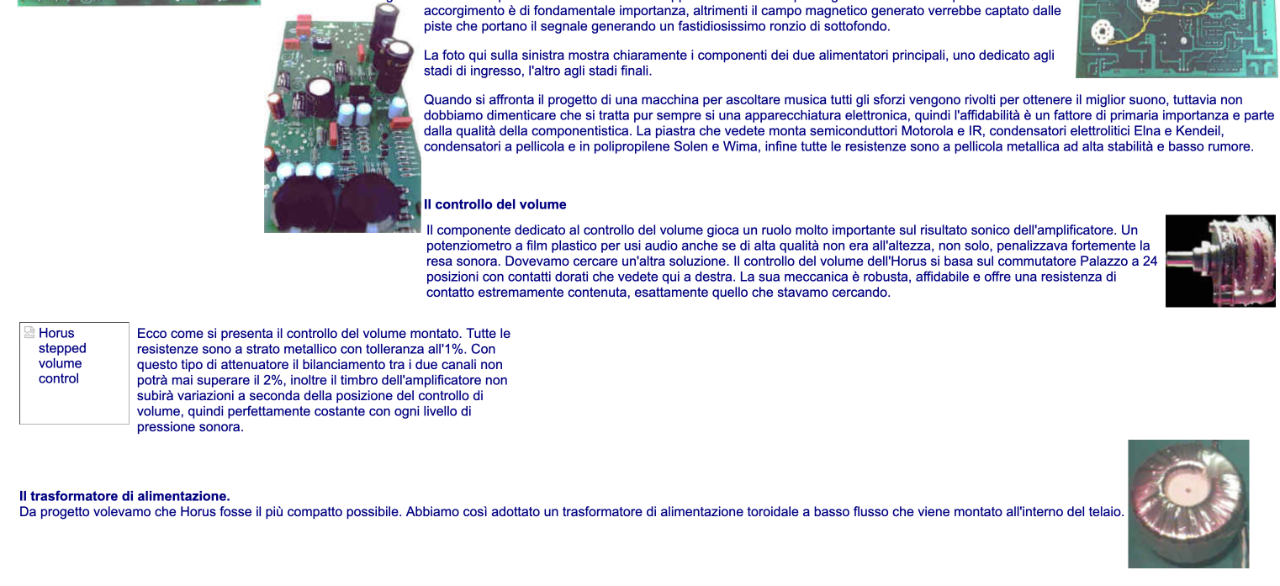 accorgimento è di fondamentale importanza, altrimenti il campo magnetico generato verrebbe captato dalle piste che portano il segnale generando un fastidiosissimo ronzio di sottofondo.

La foto qui sulla sinistra mostra chiaramente i componenti dei due alimentatori principali, uno dedicato agli stadi di ingresso, l'altro agli stadi finali.

Quando si affronta il progetto di una macchina per ascoltare musica tutti gli sforzi vengono rivolti per ottenere il miglior suono, tuttavia non dobbiamo dimenticare che si tratta pur sempre si una apparecchiatura elettronica, quindi l'affidabilità è un fattore di primaria importanza e parte dalla qualità della componentistica. La piastra che vedete monta semiconduttori Motorola e IR, condensatori elettrolitici Elna e Kendeil, condensatori a pellicola e in polipropilene Solen e Wima, infine tutte le resistenze sono a pellicola metallica ad alta stabilità e basso rumore.

Il controllo del volume

Il componente dedicato al controllo del volume gioca un ruolo molto importante sul risultato sonico dell'amplificatore. Un potenziometro a film plastico per usi audio anche se di alta qualità non era all'altezza, non solo, penalizzava fortemente la resa sonora. Dovevamo cercare un'altra soluzione. Il controllo del volume dell'Horus si basa sul commutatore Palazzo a 24 posizioni con contatti dorati che vedete qui a destra. La sua meccanica è robusta, affidabile e offre una resistenza di contatto estremamente contenuta, esattamente quello che stavamo cercando.

Horus stepped volume control

Ecco come si presenta il controllo del volume montato. Tutte le resistenze sono a strato metallico con tolleranza all'1%. Con questo tipo di attenuatore il bilanciamento tra i due canali non potrà mai superare il 2%, inoltre il timbro dell'amplificatore non subirà variazioni a seconda della posizione del controllo di volume, quindi perfettamente costante con ogni livello di pressione sonora.

Il trasformatore di alimentazione.
Da progetto volevamo che Horus fosse il più compatto possibile. Abbiamo così adottato un trasformatore di alimentazione toroidale a basso flusso che viene montato all'interno del telaio.